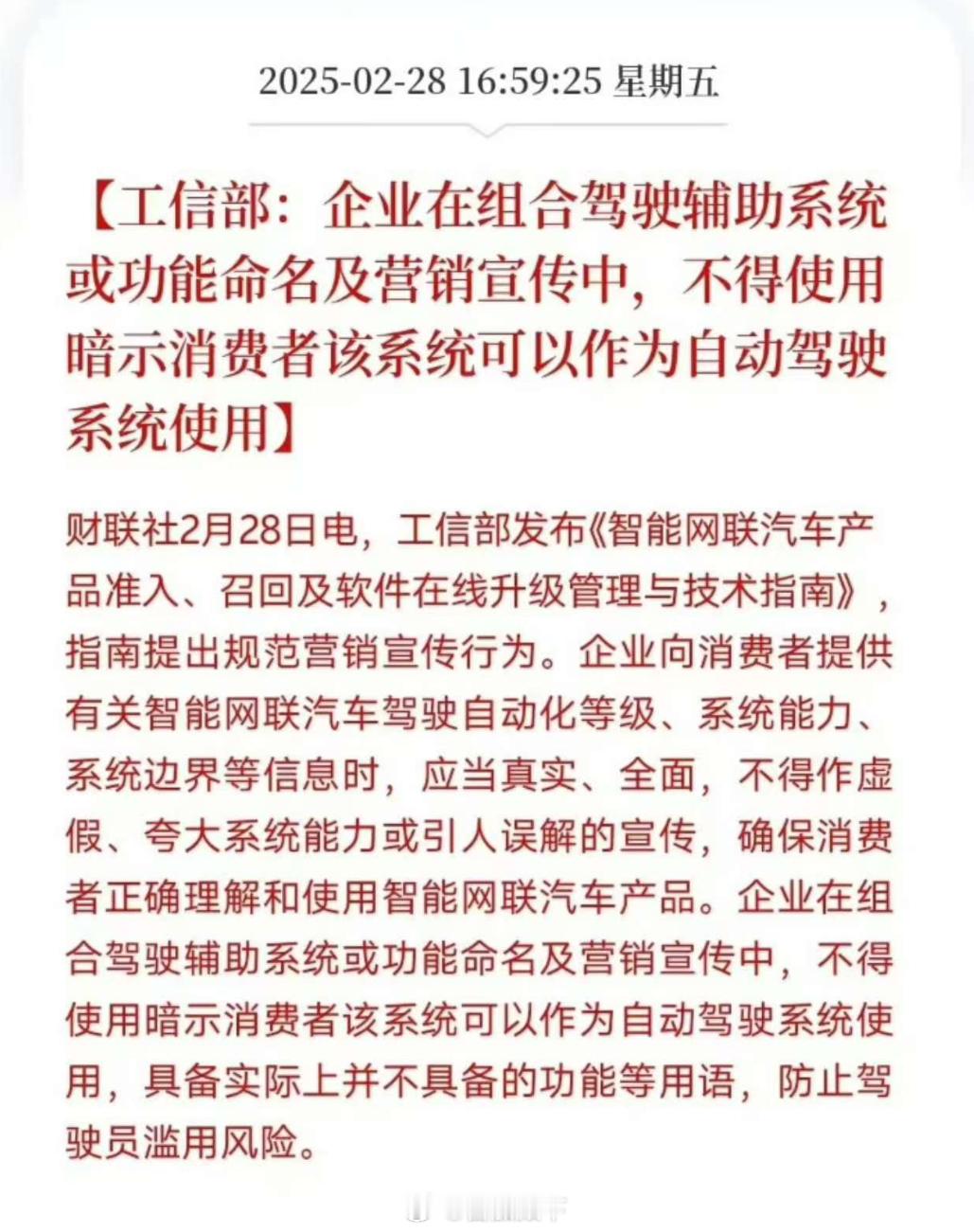 2025-02-28 16:59:25 星期五

【工信部：企业在组合驾驶辅助系统或功能命名及营销宣传中，不得使用暗示消费者该系统可以作为自动驾驶系统使用】

财联社2月28日电，工信部发布《智能网联汽车产品准入、召回及软件在线升级管理与技术指南》，指南提出规范营销宣传行为。企业向消费者提供有关智能网联汽车驾驶自动化等级、系统能力、系统边界等信息时，应当真实、全面，不得作虚假、夸大系统能力或引人误解的宣传，确保消费者正确理解和使用智能网联汽车产品。企业在组合驾驶辅助系统或功能命名及营销宣传中，不得使用暗示消费者该系统可以作为自动驾驶系统使用，具备实际上并不具备的功能等用语，防止驾驶员滥用风险。